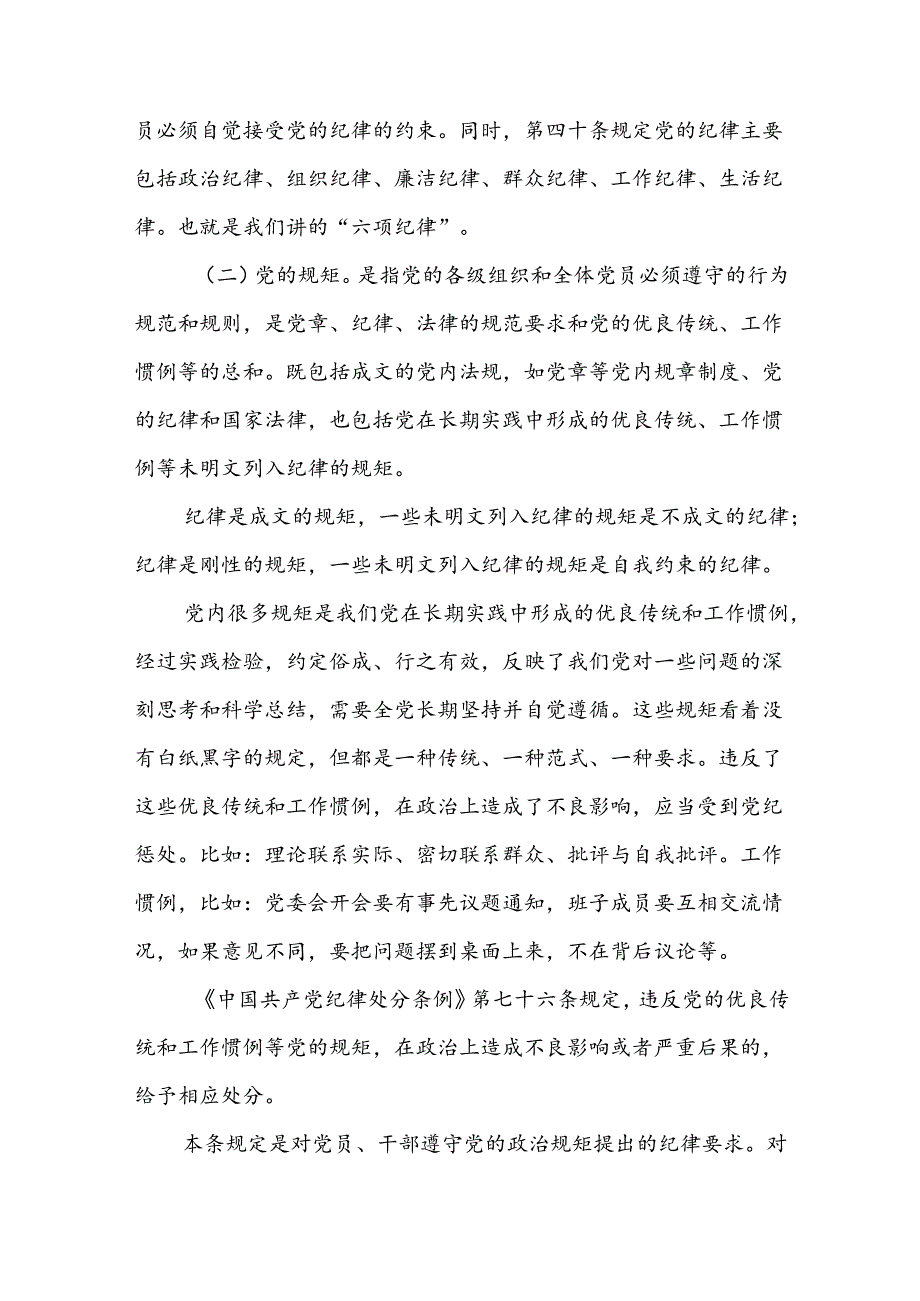 员必须自觉接受党的纪律的约束。同时，第四十条规定党的纪律主要包括政治纪律、组织纪律、廉洁纪律、群众纪律、工作纪律、生活纪律。也就是我们讲的“六项纪律”。

（二）党的规矩。是指党的各级组织和全体党员必须遵守的行为规范和规则，是党章、纪律、法律的规范要求和党的优良传统、工作惯例等的总和。既包括成文的党内法规，如党章等党内规章制度、党的纪律和国家法律，也包括党在长期实践中形成的优良传统、工作惯例等未明文列入纪律的规矩。

纪律是成文的规矩，一些未明文列入纪律的规矩是不成文的纪律；纪律是刚性的规矩，一些未明文列入纪律的规矩是自我约束的纪律。

党内很多规矩是我们党在长期实践中形成的优良传统和工作惯例，经过实践检验，约定俗成、行之有效，反映了我们党对一些问题的深刻思考和科学总结，需要全党长期坚持并自觉遵循。这些规矩看着没有白纸黑字的规定，但都是一种传统、一种范式、一种要求。违反了这些优良传统和工作惯例，在政治上造成了不良影响，应当受到党纪惩处。比如：理论联系实际、密切联系群众、批评与自我批评。工作惯例，比如：党委会开会要有事先议题通知，班子成员要互相交流情况，如果意见不同，要把问题摆到桌面上来，不在背后议论等。

《中国共产党纪律处分条例》第七十六条规定，违反党的优良传统和工作惯例等党的规矩，在政治上造成不良影响或者严重后果的，给予相应处分。

本条规定是对党员、干部遵守党的政治规矩提出的纪律要求。对